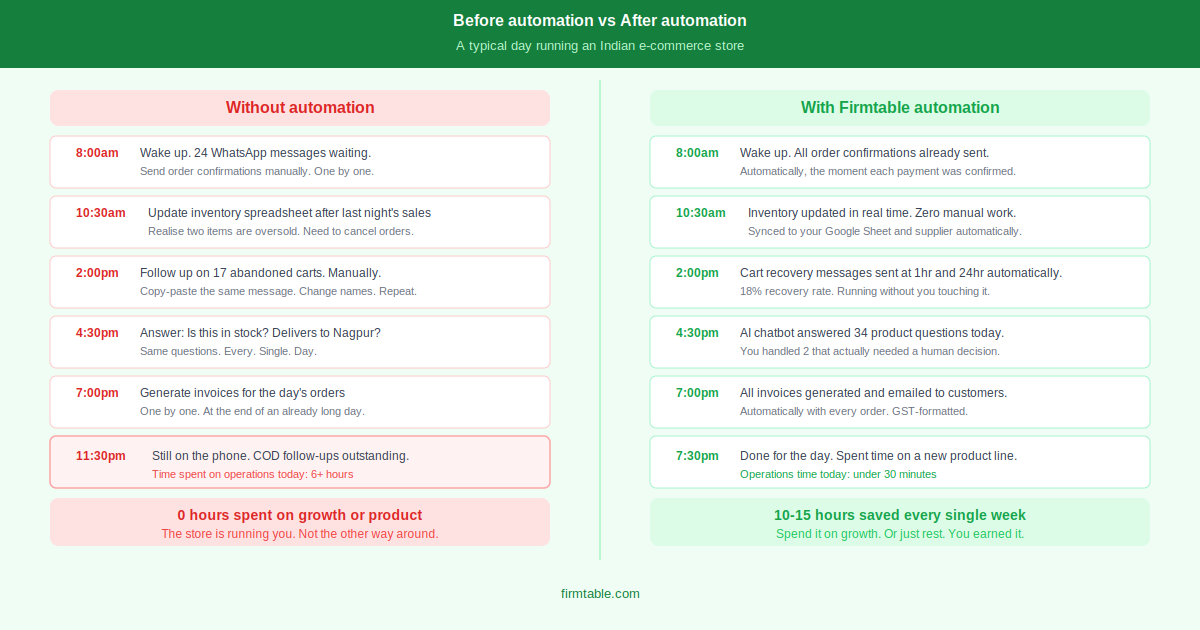 Before automation vs After automation

A typical day running an Indian e-commerce store

Without automation

8:00am Wake up. 24 WhatsApp messages waiting.
Send order confirmations manually. One by one.

10:30am Update inventory spreadsheet after last night's sales
Realise two items are oversold. Need to cancel orders.

2:00pm Follow up on 17 abandoned carts. Manually.
Copy-paste the same message. Change names. Repeat.

4:30pm Answer: Is this in stock? Delivers to Nagpur?
Same questions. Every. Single. Day.

7:00pm Generate invoices for the day's orders
One by one. At the end of an already long day.

11:30pm Still on the phone. COD follow-ups outstanding.
Time spent on operations today: 6+ hours

0 hours spent on growth or product
The store is running you. Not the other way around.

With Firmtable automation

8:00am Wake up. All order confirmations already sent.
Automatically, the moment each payment was confirmed.

10:30am Inventory updated in real time. Zero manual work.
Synced to your Google Sheet and supplier automatically.

2:00pm Cart recovery messages sent at 1hr and 24hr automatically.
18% recovery rate. Running without you touching it.

4:30pm AI chatbot answered 34 product questions today.
You handled 2 that actually needed a human decision.

7:00pm All invoices generated and emailed to customers.
Automatically with every order. GST-formatted.

7:30pm Done for the day. Spent time on a new product line.
Operations time today: under 30 minutes

10-15 hours saved every single week
Spend it on growth. Or just rest. You earned it.

firmtable.com